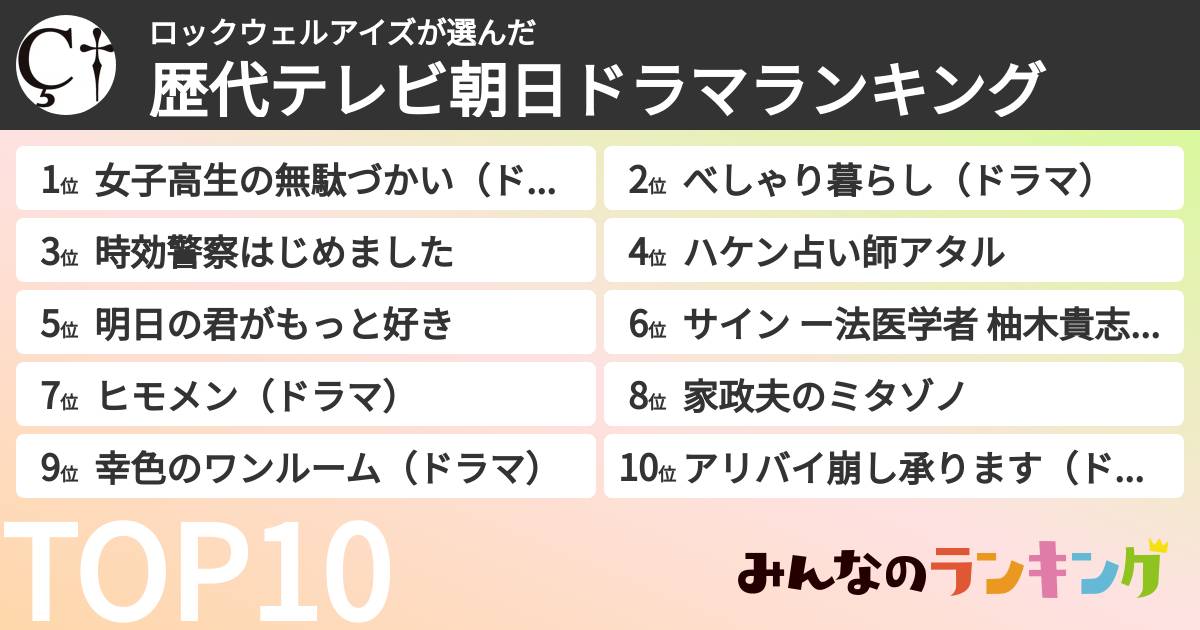 ロックウェルアイズが選んだ
歴代テレビ朝日ドラマランキング

1位 女子高生の無駄づかい（ド…
2位 べしゃり暮らし（ドラマ）
3位 時効警察はじめました
4位 ハケン占い師アタル
5位 明日の君がもっと好き
6位 サイン ー法医学者 柚木貴志…
7位 ヒモメン（ドラマ）
8位 家政夫のミタゾノ
9位 幸色のワンルーム（ドラマ）
10位 アリバイ崩し承ります（ド…

TOP10

みんなのランキング